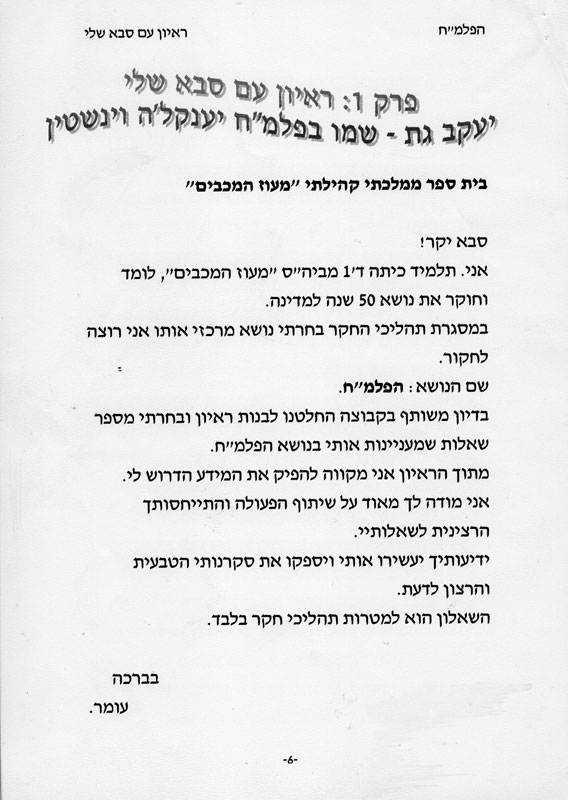 הפלמ״ח

ראיון עם סבא שלי

פרק 1: ראיון עם סבא שלי
יעקב גת - שמו בפלמ״ח יענקל׳ה וינשטין

בית ספר ממלכתי קהילתי ״מעוז המכבים״

סבא יקר!
אני. תלמיד כיתה ד׳1 מביה״ס ״מעוז המכבים״, לומד וחוקר את נושא 50 שנה למדינה.
במסגרת תהליכי החקר בחרתי נושא מרכזי אותו אני רוצה לחקור.
שם הנושא: הפלמ״ח.
בדיון משותף בקבוצה החלטנו לבנות ראיון ובחרתי מספר שאלות שמעניינות אותי בנושא הפלמ״ח.
מתוך הראיון אני מקווה להפיק את המידע הדרוש לי.
אני מודה לך מאוד על שיתוף הפעולה והתייחסותך הרצינית לשאלותיי.
ידיעותיך יעשירו אותי ויספקו את סקרנותי הטבעית והרצון לדעת.
השאלון הוא למטרות תהליכי חקר בלבד.

בברכה
עומר.

-6-